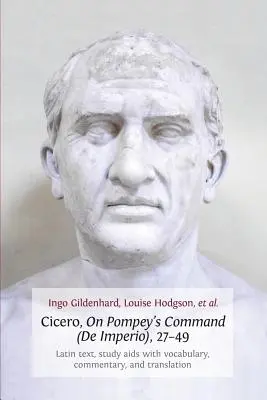 Ingo Gildenhard, Louise Hodgson, et al.

Cicero, On Pompey's Command (De Imperio), 27–49

Latin text, study aids with vocabulary, commentary, and translation